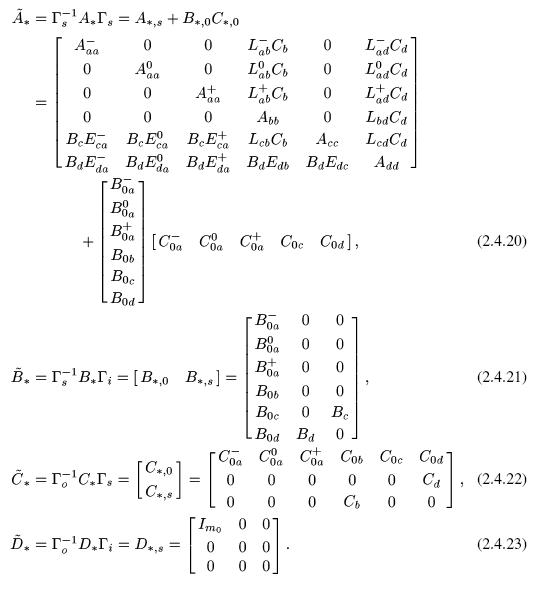 $\tilde{A}_* = \Gamma_s^{-1} A_* \Gamma_s = A_{*,s} + B_{*,0} C_{*,0}$

$= \begin{bmatrix} A_{aa}^- & 0 & 0 & L_{ab}^- C_b & 0 & L_{ad}^- C_d \\ 0 & A_{aa}^0 & 0 & L_{ab}^0 C_b & 0 & L_{ad}^0 C_d \\ 0 & 0 & A_{aa}^+ & L_{ab}^+ C_b & 0 & L_{ad}^+ C_d \\ 0 & 0 & 0 & A_{bb} & 0 & L_{bd} C_d \\ B_c E_{ca}^- & B_c E_{ca}^0 & B_c E_{ca}^+ & L_{cb} C_b & A_{cc} & L_{cd} C_d \\ B_d E_{da}^- & B_d E_{da}^0 & B_d E_{da}^+ & B_d E_{db} & B_d E_{dc} & A_{dd} \end{bmatrix}$

$+ \begin{bmatrix} B_{0a}^- \\ B_{0a}^0 \\ B_{0a}^+ \\ B_{0b} \\ B_{0c} \\ B_{0d} \end{bmatrix} \begin{bmatrix} C_{0a}^- & C_{0a}^0 & C_{0a}^+ & C_{0c} & C_{0d} \end{bmatrix},$ (2.4.20)

$\tilde{B}_* = \Gamma_s^{-1} B_* \Gamma_i = \begin{bmatrix} B_{*,0} & B_{*,s} \end{bmatrix} = \begin{bmatrix} B_{0a}^- & 0 & 0 \\ B_{0a}^0 & 0 & 0 \\ B_{0a}^+ & 0 & 0 \\ B_{0b} & 0 & 0 \\ B_{0c} & 0 & B_c \\ B_{0d} & B_d & 0 \end{bmatrix},$ (2.4.21)

$\tilde{C}_* = \Gamma_o^{-1} C_* \Gamma_s = \begin{bmatrix} C_{*,0} \\ C_{*,s} \end{bmatrix} = \begin{bmatrix} C_{0a}^- & C_{0a}^0 & C_{0a}^+ & C_{0b} & C_{0c} & C_{0d} \\ 0 & 0 & 0 & 0 & 0 & C_d \\ 0 & 0 & 0 & C_b & 0 & 0 \end{bmatrix},$ (2.4.22)

$\tilde{D}_* = \Gamma_o^{-1} D_* \Gamma_i = D_{*,s} = \begin{bmatrix} I_{m_0} & 0 & 0 \\ 0 & 0 & 0 \\ 0 & 0 & 0 \end{bmatrix}.$ (2.4.23)